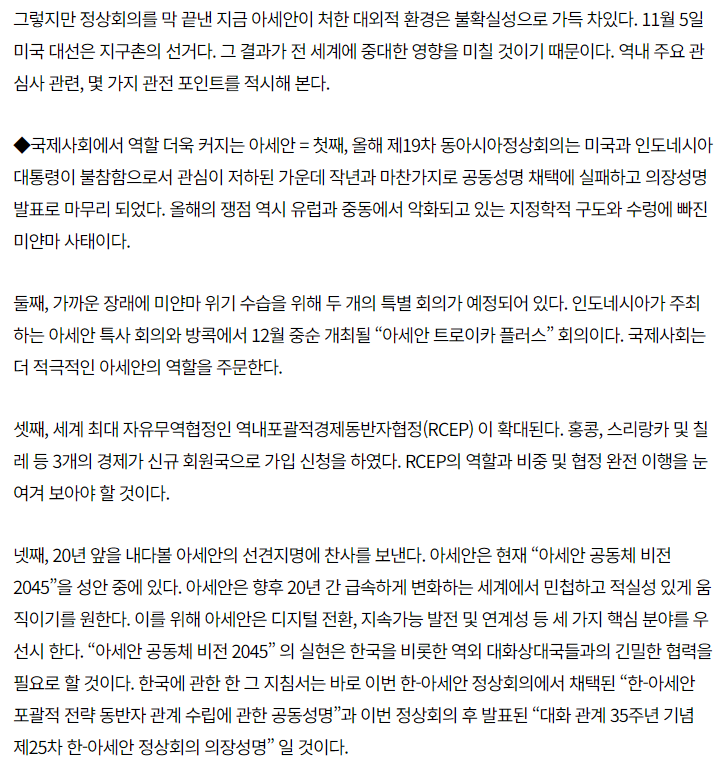 그렇지만 정상회의를 막 끝낸 지금 아세안이 처한 대외적 환경은 불확실성으로 가득 차있다. 11월 5일 미국 대선은 지구촌의 선거다. 그 결과가 전 세계에 중대한 영향을 미칠 것이기 때문이다. 역내 주요 관심사 관련, 몇 가지 관전 포인트를 적시해 본다.

◆국제사회에서 역할 더욱 커지는 아세안 = 첫째, 올해 제19차 동아시아정상회의는 미국과 인도네시아 대통령이 불참함으로서 관심이 저하된 가운데 작년과 마찬가지로 공동성명 채택에 실패하고 의장성명 발표로 마무리 되었다. 올해의 쟁점 역시 유럽과 중동에서 악화되고 있는 지정학적 구도와 수렁에 빠진 미얀마 사태이다.

둘째, 가까운 장래에 미얀마 위기 수습을 위해 두 개의 특별 회의가 예정되어 있다. 인도네시아가 주최하는 아세안 특사 회의와 방콕에서 12월 중순 개최될 “아세안 트로이카 플러스” 회의이다. 국제사회는 더 적극적인 아세안의 역할을 주문한다.

셋째, 세계 최대 자유무역협정인 역내포괄적경제동반자협정(RCEP) 이 확대된다. 홍콩, 스리랑카 및 칠레 등 3개의 경제가 신규 회원국으로 가입 신청을 하였다. RCEP의 역할과 비중 및 협정 완전 이행을 눈여겨 보아야 할 것이다.

넷째, 20년 앞을 내다볼 아세안의 선견지명에 찬사를 보낸다. 아세안은 현재 “아세안 공동체 비전 2045”을 성안 중에 있다. 아세안은 향후 20년 간 급속하게 변화하는 세계에서 민첩하고 적실성 있게 움직이기를 원한다. 이를 위해 아세안은 디지털 전환, 지속가능 발전 및 연계성 등 세 가지 핵심 분야를 우선시 한다. “아세안 공동체 비전 2045” 의 실현은 한국을 비롯한 역외 대화상대국들과의 긴밀한 협력을 필요로 할 것이다. 한국에 관한 한 그 지침서는 바로 이번 한-아세안 정상회의에서 채택된 “한-아세안 포괄적 전략 동반자 관계 수립에 관한 공동성명”과 이번 정상회의 후 발표된 “대화 관계 35주년 기념 제25차 한-아세안 정상회의 의장성명” 일 것이다.